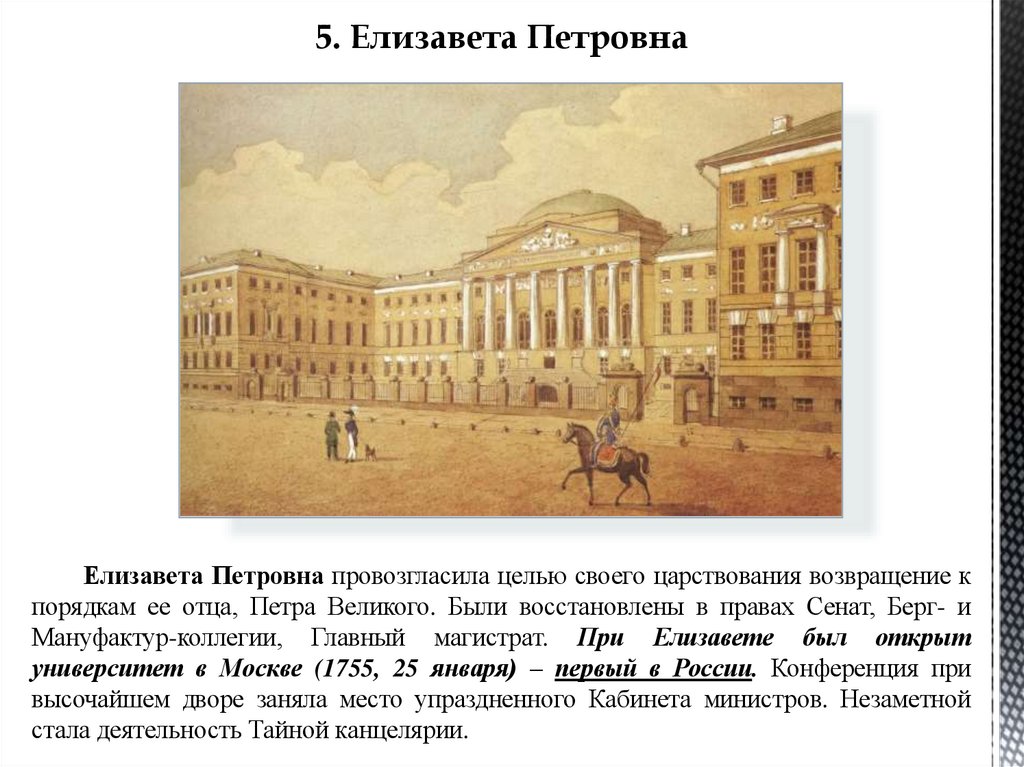 5. Елизавета Петровна

Елизавета Петровна провозгласила целью своего царствования возвращение к порядкам ее отца, Петра Великого. Были восстановлены в правах Сенат, Берг- и Мануфактур-коллегии, Главный магистрат. При Елизавете был открыт университет в Москве (1755, 25 января) – первый в России. Конференция при высочайшем дворе заняла место упраздненного Кабинета министров. Незаметной стала деятельность Тайной канцелярии.